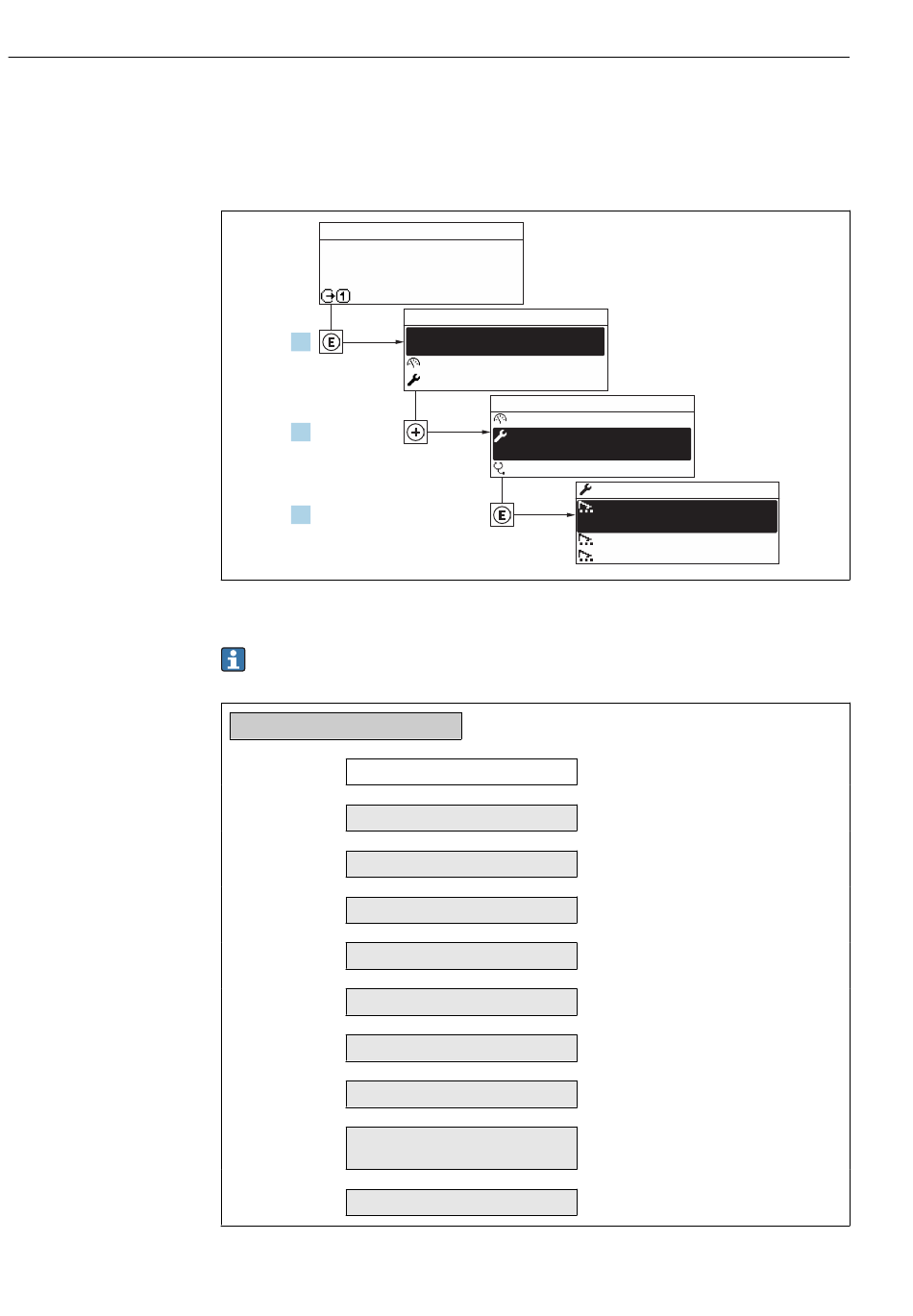 E

E